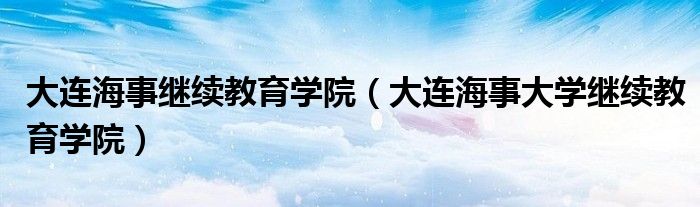 大连海事继续教育学院（大连海事大学继续教育学院）